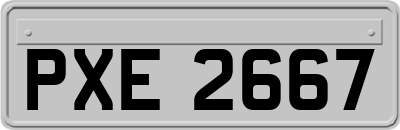 PXE 2667